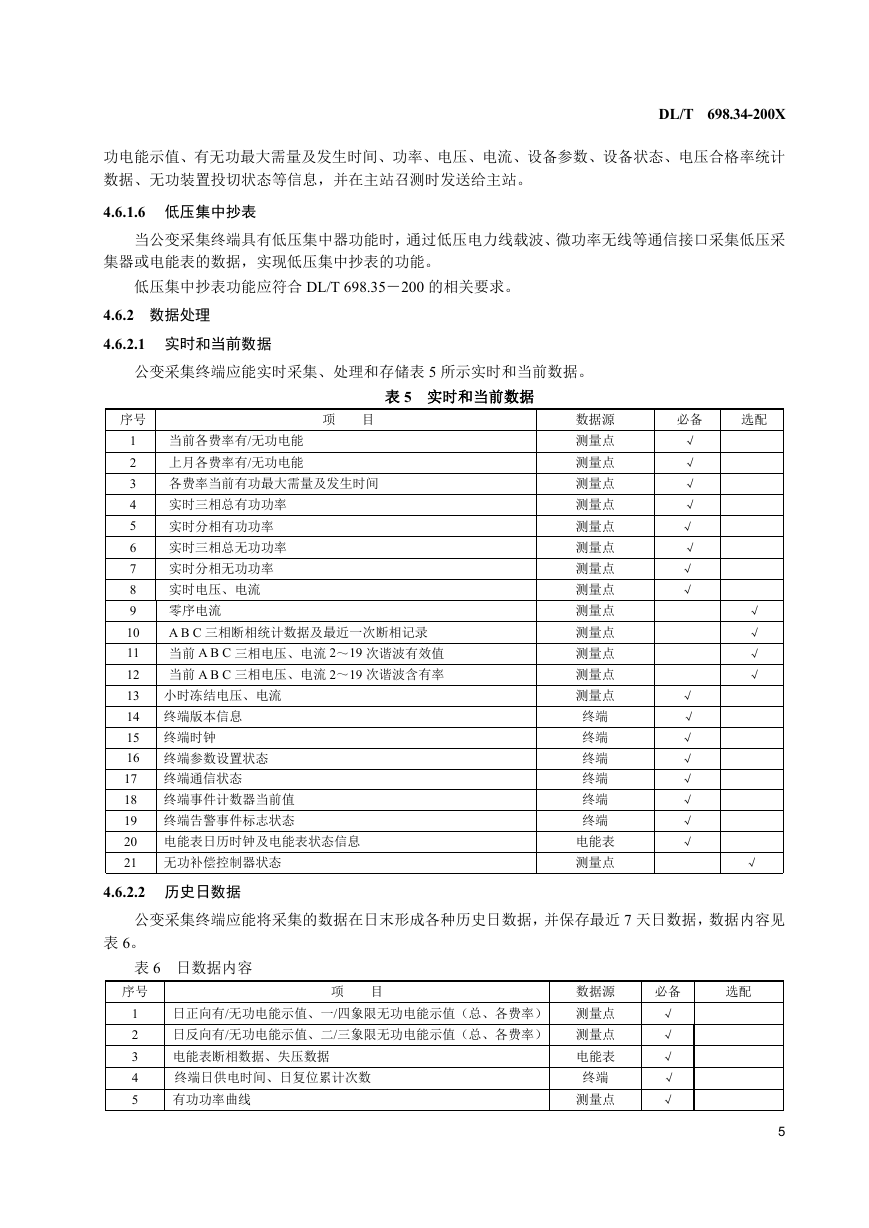 DL/T 698.34-200X

功电能示值、有无功最大需量及发生时间、功率、电压、电流、设备参数、设备状态、电压合格率统计数据、无功装置投切状态等信息，并在主站召测时发送给主站。

4.6.1.6 低压集中抄表

当公变采集终端具有低压集中器功能时，通过低压电力线载波、微功率无线等通信接口采集低压采集器或电能表的数据，实现低压集中抄表的功能。

低压集中抄表功能应符合 DL/T 698.35－200 的相关要求。

4.6.2 数据处理

4.6.2.1 实时和当前数据

公变采集终端应能实时采集、处理和存储表 5 所示实时和当前数据。

表 5 实时和当前数据

| 序号 | 项 目 | 数据源 | 必备 | 选配 |
|---|---|---|---|---|
| 1 | 当前各费率有/无功电能 | 测量点 | √ | |
| 2 | 上月各费率有/无功电能 | 测量点 | √ | |
| 3 | 各费率当前有功最大需量及发生时间 | 测量点 | √ | |
| 4 | 实时三相总有功功率 | 测量点 | √ | |
| 5 | 实时分相有功功率 | 测量点 | √ | |
| 6 | 实时三相总无功功率 | 测量点 | √ | |
| 7 | 实时分相无功功率 | 测量点 | √ | |
| 8 | 实时电压、电流 | 测量点 | √ | |
| 9 | 零序电流 | 测量点 | | √ |
| 10 | A B C 三相断相统计数据及最近一次断相记录 | 测量点 | | √ |
| 11 | 当前 A B C 三相电压、电流 2～19 次谐波有效值 | 测量点 | | √ |
| 12 | 当前 A B C 三相电压、电流 2～19 次谐波含有率 | 测量点 | | √ |
| 13 | 小时冻结电压、电流 | 测量点 | √ | |
| 14 | 终端版本信息 | 终端 | √ | |
| 15 | 终端时钟 | 终端 | √ | |
| 16 | 终端参数设置状态 | 终端 | √ | |
| 17 | 终端通信状态 | 终端 | √ | |
| 18 | 终端事件计数器当前值 | 终端 | √ | |
| 19 | 终端告警事件标志状态 | 终端 | √ | |
| 20 | 电能表日历时钟及电能表状态信息 | 电能表 | √ | |
| 21 | 无功补偿控制器状态 | 测量点 | | √ |

4.6.2.2 历史日数据

公变采集终端应能将采集的数据在日末形成各种历史日数据，并保存最近 7 天日数据，数据内容见表 6。

表 6 日数据内容

| 序号 | 项 目 | 数据源 | 必备 | 选配 |
|---|---|---|---|---|
| 1 | 日正向有/无功电能示值、一/四象限无功电能示值（总、各费率） | 测量点 | √ | |
| 2 | 日反向有/无功电能示值、二/三象限无功电能示值（总、各费率） | 测量点 | √ | |
| 3 | 电能表断相数据、失压数据 | 电能表 | √ | |
| 4 | 终端日供电时间、日复位累计次数 | 终端 | √ | |
| 5 | 有功功率曲线 | 测量点 | √ | |

5